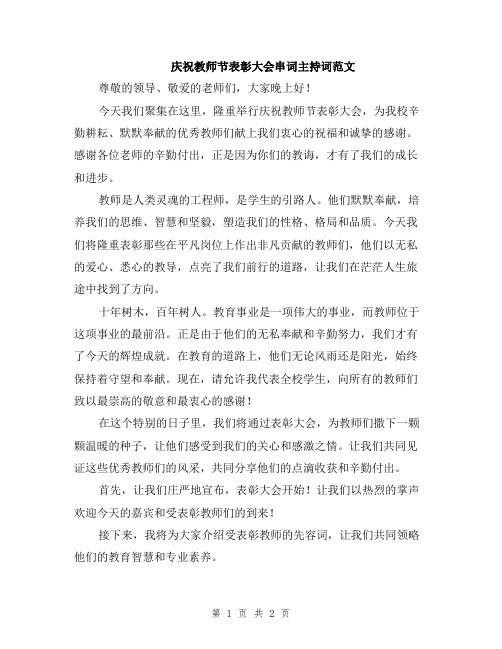 庆祝教师节表彰大会串词主持词范文

尊敬的领导、敬爱的老师们，大家晚上好！

今天我们聚集在这里，隆重举行庆祝教师节表彰大会，为我校辛勤耕耘、默默奉献的优秀教师们献上我们衷心的祝福和诚挚的感谢。感谢各位老师的辛勤付出，正是因为你们的教诲，才有了我们的成长和进步。

教师是人类灵魂的工程师，是学生的引路人。他们默默奉献，培养我们的思维、智慧和坚毅，塑造我们的性格、格局和品质。今天我们将隆重表彰那些在平凡岗位上作出非凡贡献的教师们，他们以无私的爱心、悉心的教导，点亮了我们前行的道路，让我们在茫茫人生旅途中找到了方向。

十年树木，百年树人。教育事业是一项伟大的事业，而教师位于这项事业的最前沿。正是由于他们的无私奉献和辛勤努力，我们才有了今天的辉煌成就。在教育的道路上，他们无论风雨还是阳光，始终保持着守望和奉献。现在，请允许我代表全校学生，向所有的教师们致以最崇高的敬意和最衷心的感谢！

在这个特别的日子里，我们将通过表彰大会，为教师们撒下一颗颗温暖的种子，让他们感受到我们的关心和感激之情。让我们共同见证这些优秀教师们的风采，共同分享他们的点滴收获和辛勤付出。

首先，让我们庄严地宣布，表彰大会开始！让我们以热烈的掌声欢迎今天的嘉宾和受表彰教师们的到来！

接下来，我将为大家介绍受表彰教师的先容词，让我们共同领略他们的教育智慧和专业素养。

第 1 页 共 2 页